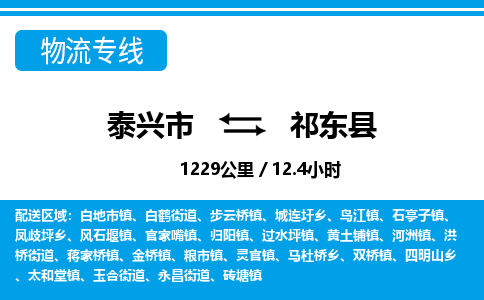 物流专线

泰兴市 祁东县

1229公里 / 12.4小时

配送区域：白地市镇、白鹤街道、步云桥镇、城连圩乡、鸟江镇、石亭子镇、凤歧坪乡、风石堰镇、官家嘴镇、归阳镇、过水坪镇、黄土铺镇、河洲镇、洪桥街道、蒋家桥镇、金桥镇、粮市镇、灵官镇、马杜桥乡、双桥镇、四明山乡、太和堂镇、玉合街道、永昌街道、砖塘镇